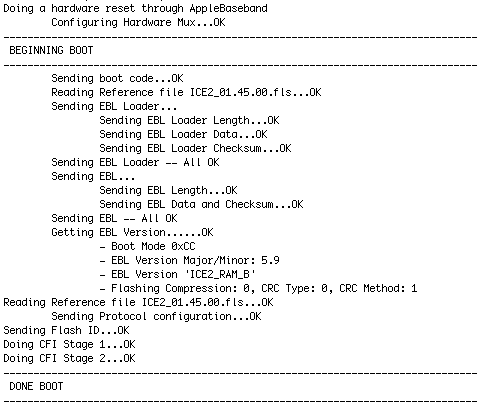 Doing a hardware reset through AppleBaseband
Configuring Hardware Mux...OK
--------------------------------------------------------------------------------
BEGINNING BOOT
--------------------------------------------------------------------------------
Sending boot code...OK
Reading Reference file ICE2_01.45.00.fls...OK
Sending EBL Loader...
Sending EBL Loader Length...OK
Sending EBL Loader Data...OK
Sending EBL Loader Checksum...OK
Sending EBL Loader -- All OK
Sending EBL...
Sending EBL Length...OK
Sending EBL Data and Checksum...OK
Sending EBL -- All OK
Getting EBL Version......OK
- Boot Mode 0xCC
- EBL Version Major/Minor: 5.9
- EBL Version 'ICE2_RAM_B'
- Flashing Compression: 0, CRC Type: 0, CRC Method: 1
Reading Reference file ICE2_01.45.00.fls...OK
Sending Protocol configuration...OK
Sending Flash ID...OK
Doing CFI Stage 1...OK
Doing CFI Stage 2...OK
--------------------------------------------------------------------------------
DONE BOOT
--------------------------------------------------------------------------------